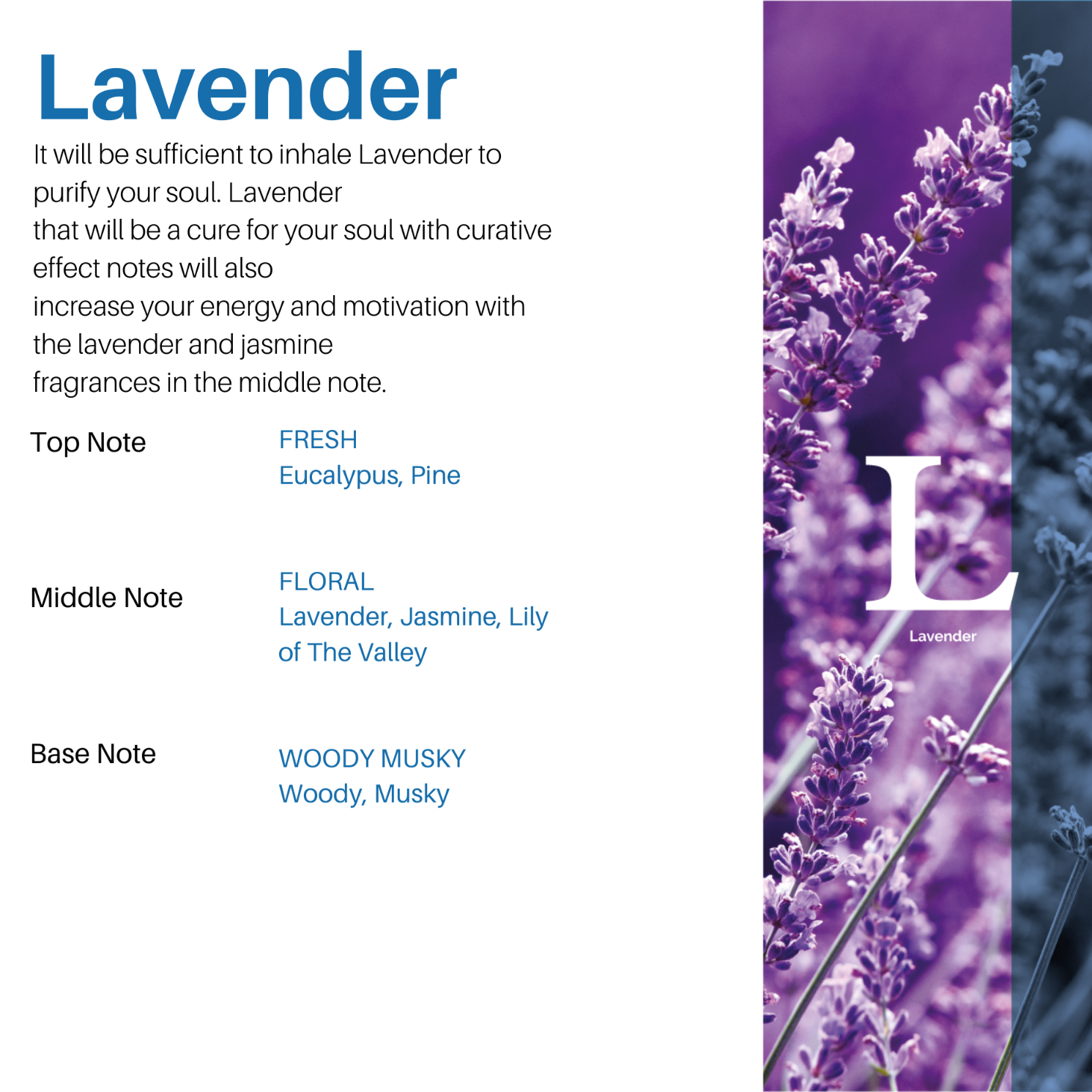 Lavender

It will be sufficient to inhale Lavender to purify your soul. Lavender that will be a cure for your soul with curative effect notes will also increase your energy and motivation with the lavender and jasmine fragrances in the middle note.

Top Note
FRESH
Eucalypus, Pine

Middle Note
FLORAL
Lavender, Jasmine, Lily of The Valley

Base Note
WOODY MUSKY
Woody, Musky

L
Lavender